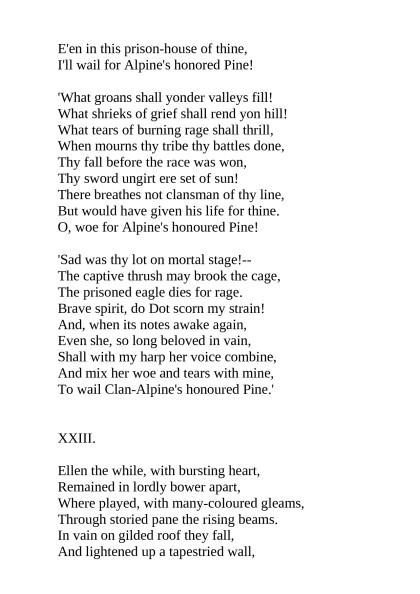 E'en in this prison-house of thine,
I'll wail for Alpine's honored Pine!

'What groans shall yonder valleys fill!
What shrieks of grief shall rend yon hill!
What tears of burning rage shall thrill,
When mourns thy tribe thy battles done,
Thy fall before the race was won,
Thy sword ungirt ere set of sun!
There breathes not clansman of thy line,
But would have given his life for thine.
O, woe for Alpine's honoured Pine!

'Sad was thy lot on mortal stage!--
The captive thrush may brook the cage,
The prisoned eagle dies for rage.
Brave spirit, do Dot scorn my strain!
And, when its notes awake again,
Even she, so long beloved in vain,
Shall with my harp her voice combine,
And mix her woe and tears with mine,
To wail Clan-Alpine's honoured Pine.'

XXIII.

Ellen the while, with bursting heart,
Remained in lordly bower apart,
Where played, with many-coloured gleams,
Through storied pane the rising beams.
In vain on gilded roof they fall,
And lightened up a tapestried wall,